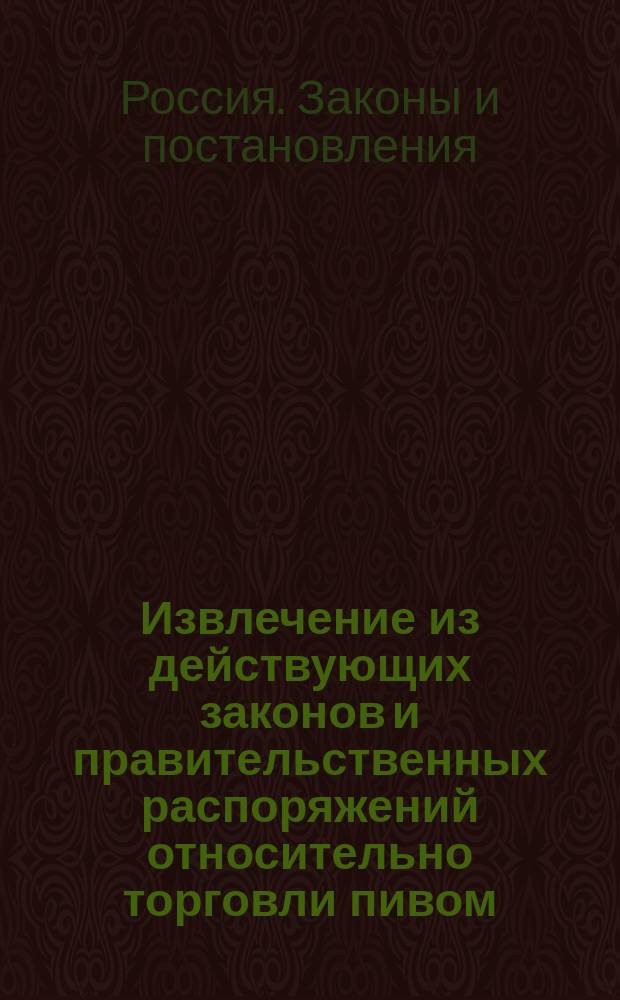 Россия. Законы и постановления

Извлечение из действующих законов и правительственных распоряжений относительно торговли пивом